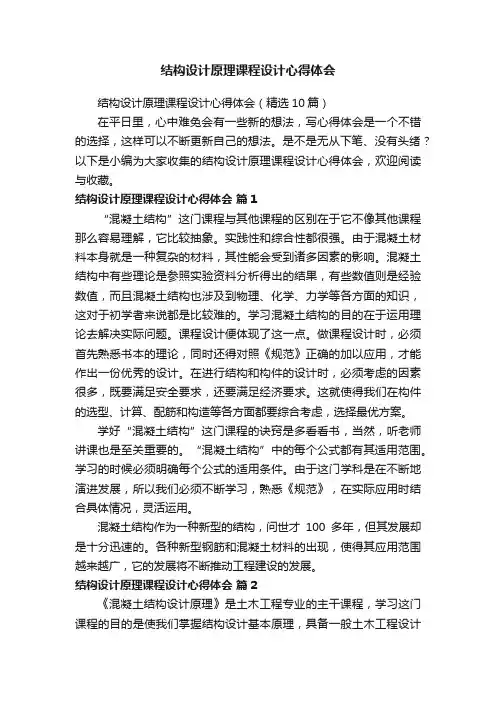 结构设计原理课程设计心得体会

结构设计原理课程设计心得体会（精选10篇）

在平日里，心中难免会有一些新的想法，写心得体会是一个不错的选择，这样可以不断更新自己的想法。是不是无从下笔、没有头绪？以下是小编为大家收集的结构设计原理课程设计心得体会，欢迎阅读与收藏。

结构设计原理课程设计心得体会 篇1

“混凝土结构”这门课程与其他课程的区别在于它不像其他课程那么容易理解，它比较抽象。实践性和综合性都很强。由于混凝土材料本身就是一种复杂的材料，其性能会受到诸多因素的影响。混凝土结构中有些理论是参照实验资料分析得出的结果，有些数值则是经验数值，而且混凝土结构也涉及到物理、化学、力学等各方面的知识，这对于初学者来说都是比较难的。学习混凝土结构的目的在于运用理论去解决实际问题。课程设计便体现了这一点。做课程设计时，必须首先熟悉书本的理论，同时还得对照《规范》正确的加以应用，才能作出一份优秀的设计。在进行结构和构件的设计时，必须考虑的因素很多，既要满足安全要求，还要满足经济要求。这就使得我们在构件的选型、计算、配筋和构造等各方面都要综合考虑，选择最优方案。

学好“混凝土结构”这门课程的诀窍是多看看书，当然，听老师讲课也是至关重要的。“混凝土结构”中的每个公式都有其适用范围。学习的时候必须明确每个公式的适用条件。由于这门学科是在不断地演进发展，所以我们必须不断学习，熟悉《规范》，在实际应用时结合具体情况，灵活运用。

混凝土结构作为一种新型的结构，问世才 100 多年，但其发展却是十分迅速的。各种新型钢筋和混凝土材料的出现，使得其应用范围越来越广，它的发展将不断推动工程建设的发展。

结构设计原理课程设计心得体会 篇2

《混凝土结构设计原理》是土木工程专业的主干课程，学习这门课程的目的是使我们掌握结构设计基本原理，具备一般土木工程设计